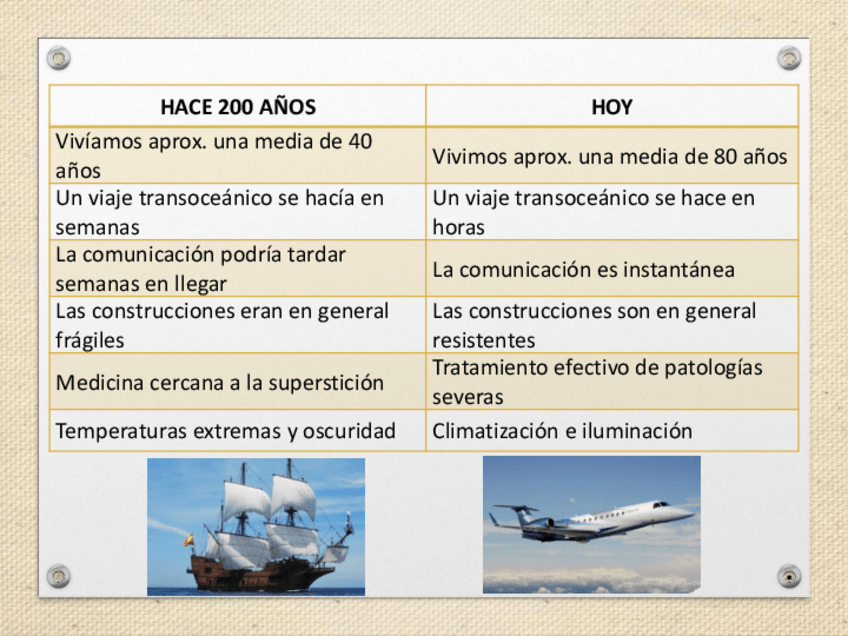 | HACE 200 AÑOS | HOY |
|---|---|
| Vivíamos aprox. una media de 40 años | Vivimos aprox. una media de 80 años |
| Un viaje transoceánico se hacía en semanas | Un viaje transoceánico se hace en horas |
| La comunicación podría tardar semanas en llegar | La comunicación es instantánea |
| Las construcciones eran en general frágiles | Las construcciones son en general resistentes |
| Medicina cercana a la superstición | Tratamiento efectivo de patologías severas |
| Temperaturas extremas y oscuridad | Climatización e iluminación |